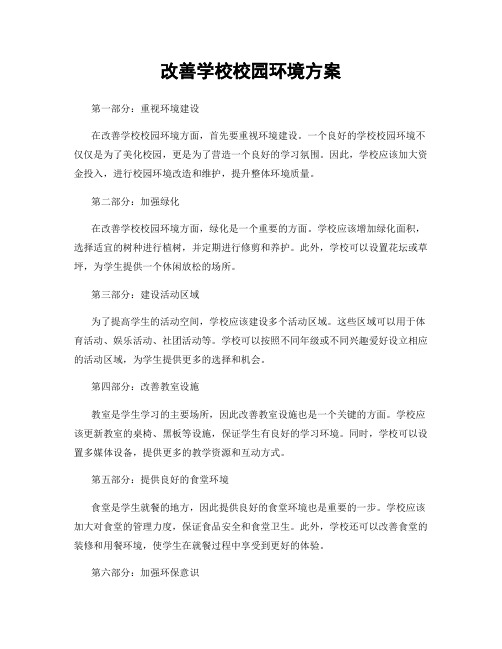 改善学校校园环境方案

第一部分：重视环境建设

在改善学校校园环境方面，首先要重视环境建设。一个良好的学校校园环境不仅仅是为了美化校园，更是为了营造一个良好的学习氛围。因此，学校应该加大资金投入，进行校园环境改造和维护，提升整体环境质量。

第二部分：加强绿化

在改善学校校园环境方面，绿化是一个重要的方面。学校应该增加绿化面积，选择适宜的树种进行植树，并定期进行修剪和养护。此外，学校可以设置花坛或草坪，为学生提供一个休闲放松的场所。

第三部分：建设活动区域

为了提高学生的活动空间，学校应该建设多个活动区域。这些区域可以用于体育活动、娱乐活动、社团活动等。学校可以按照不同年级或不同兴趣爱好设立相应的活动区域，为学生提供更多的选择和机会。

第四部分：改善教室设施

教室是学生学习的主要场所，因此改善教室设施也是一个关键的方面。学校应该更新教室的桌椅、黑板等设施，保证学生有良好的学习环境。同时，学校可以设置多媒体设备，提供更多的教学资源和互动方式。

第五部分：提供良好的食堂环境

食堂是学生就餐的地方，因此提供良好的食堂环境也是重要的一步。学校应该加大对食堂的管理力度，保证食品安全和食堂卫生。此外，学校还可以改善食堂的装修和用餐环境，使学生在就餐过程中享受到更好的体验。

第六部分：加强环保意识